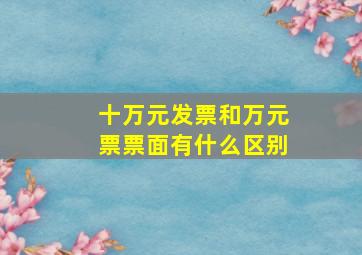 十万元发票和万元票票面有什么区别